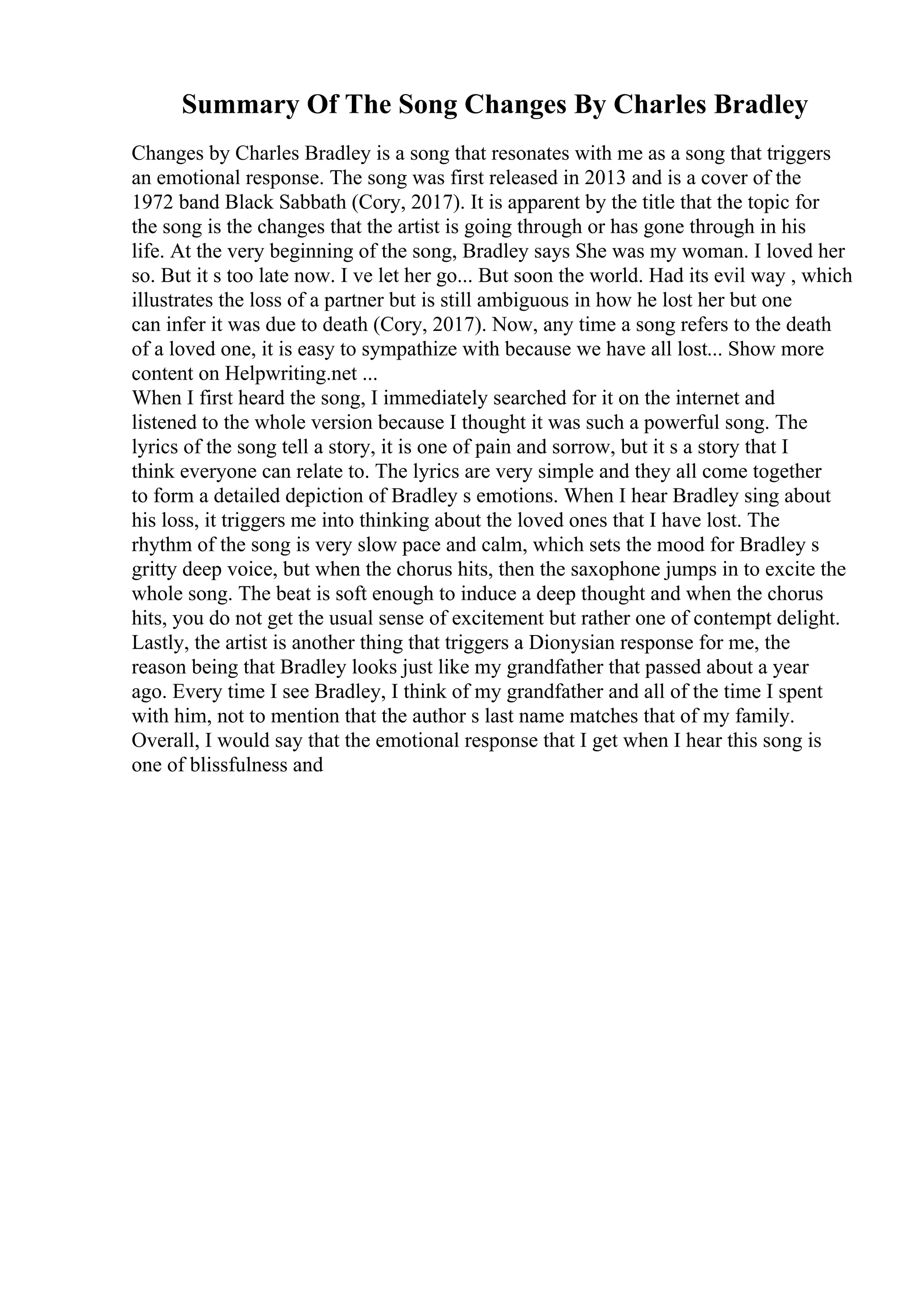 Summary Of The Song Changes By Charles Bradley

Changes by Charles Bradley is a song that resonates with me as a song that triggers an emotional response. The song was first released in 2013 and is a cover of the 1972 band Black Sabbath (Cory, 2017). It is apparent by the title that the topic for the song is the changes that the artist is going through or has gone through in his life. At the very beginning of the song, Bradley says She was my woman. I loved her so. But it s too late now. I ve let her go... But soon the world. Had its evil way , which illustrates the loss of a partner but is still ambiguous in how he lost her but one can infer it was due to death (Cory, 2017). Now, any time a song refers to the death of a loved one, it is easy to sympathize with because we have all lost... Show more content on Helpwriting.net ...
When I first heard the song, I immediately searched for it on the internet and listened to the whole version because I thought it was such a powerful song. The lyrics of the song tell a story, it is one of pain and sorrow, but it s a story that I think everyone can relate to. The lyrics are very simple and they all come together to form a detailed depiction of Bradley s emotions. When I hear Bradley sing about his loss, it triggers me into thinking about the loved ones that I have lost. The rhythm of the song is very slow pace and calm, which sets the mood for Bradley s gritty deep voice, but when the chorus hits, then the saxophone jumps in to excite the whole song. The beat is soft enough to induce a deep thought and when the chorus hits, you do not get the usual sense of excitement but rather one of contempt delight. Lastly, the artist is another thing that triggers a Dionysian response for me, the reason being that Bradley looks just like my grandfather that passed about a year ago. Every time I see Bradley, I think of my grandfather and all of the time I spent with him, not to mention that the author s last name matches that of my family. Overall, I would say that the emotional response that I get when I hear this song is one of blissfulness and